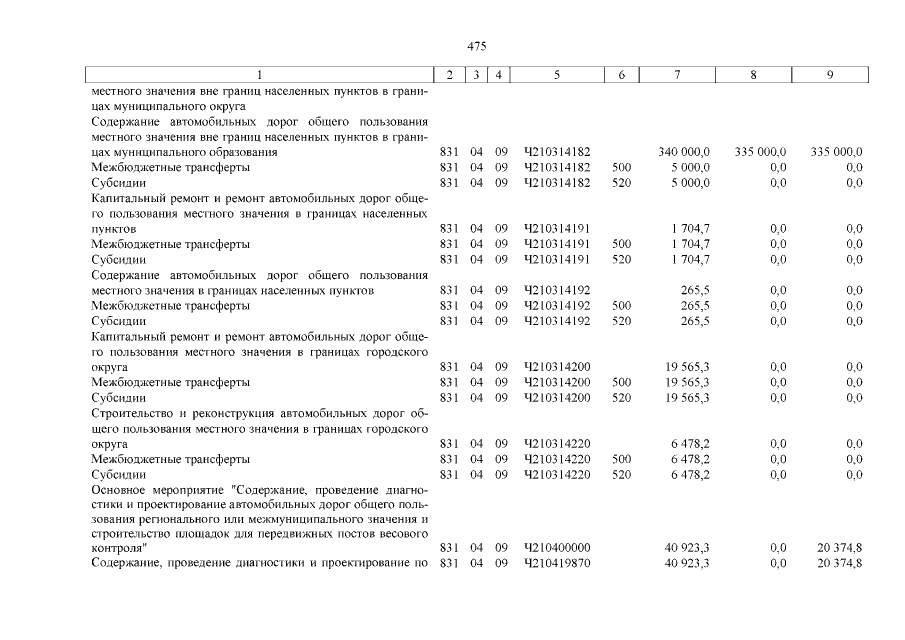 475

| 1 | 2 | 3 | 4 | 5 | 6 | 7 | 8 | 9 |
|---|---|---|---|---|---|---|---|---|
| местного значения вне границ населенных пунктов в границах муниципального округа | | | | | | | | |
| Содержание автомобильных дорог общего пользования местного значения вне границ населенных пунктов в границах муниципального образования | 831 | 04 | 09 | Ч210314182 | | 340 000,0 | 335 000,0 | 335 000,0 |
| Межбюджетные трансферты | 831 | 04 | 09 | Ч210314182 | 500 | 5 000,0 | 0,0 | 0,0 |
| Субсидии | 831 | 04 | 09 | Ч210314182 | 520 | 5 000,0 | 0,0 | 0,0 |
| Капитальный ремонт и ремонт автомобильных дорог общего пользования местного значения в границах населенных пунктов | 831 | 04 | 09 | Ч210314191 | | 1 704,7 | 0,0 | 0,0 |
| Межбюджетные трансферты | 831 | 04 | 09 | Ч210314191 | 500 | 1 704,7 | 0,0 | 0,0 |
| Субсидии | 831 | 04 | 09 | Ч210314191 | 520 | 1 704,7 | 0,0 | 0,0 |
| Содержание автомобильных дорог общего пользования местного значения в границах населенных пунктов | 831 | 04 | 09 | Ч210314192 | | 265,5 | 0,0 | 0,0 |
| Межбюджетные трансферты | 831 | 04 | 09 | Ч210314192 | 500 | 265,5 | 0,0 | 0,0 |
| Субсидии | 831 | 04 | 09 | Ч210314192 | 520 | 265,5 | 0,0 | 0,0 |
| Капитальный ремонт и ремонт автомобильных дорог общего пользования местного значения в границах городского округа | 831 | 04 | 09 | Ч210314200 | | 19 565,3 | 0,0 | 0,0 |
| Межбюджетные трансферты | 831 | 04 | 09 | Ч210314200 | 500 | 19 565,3 | 0,0 | 0,0 |
| Субсидии | 831 | 04 | 09 | Ч210314200 | 520 | 19 565,3 | 0,0 | 0,0 |
| Строительство и реконструкция автомобильных дорог общего пользования местного значения в границах городского округа | 831 | 04 | 09 | Ч210314220 | | 6 478,2 | 0,0 | 0,0 |
| Межбюджетные трансферты | 831 | 04 | 09 | Ч210314220 | 500 | 6 478,2 | 0,0 | 0,0 |
| Субсидии | 831 | 04 | 09 | Ч210314220 | 520 | 6 478,2 | 0,0 | 0,0 |
| Основное мероприятие "Содержание, проведение диагностики и проектирование автомобильных дорог общего пользования регионального или межмуниципального значения и строительство площадок для передвижных постов весового контроля" | 831 | 04 | 09 | Ч210400000 | | 40 923,3 | 0,0 | 20 374,8 |
| Содержание, проведение диагностики и проектирование по | 831 | 04 | 09 | Ч210419870 | | 40 923,3 | 0,0 | 20 374,8 |